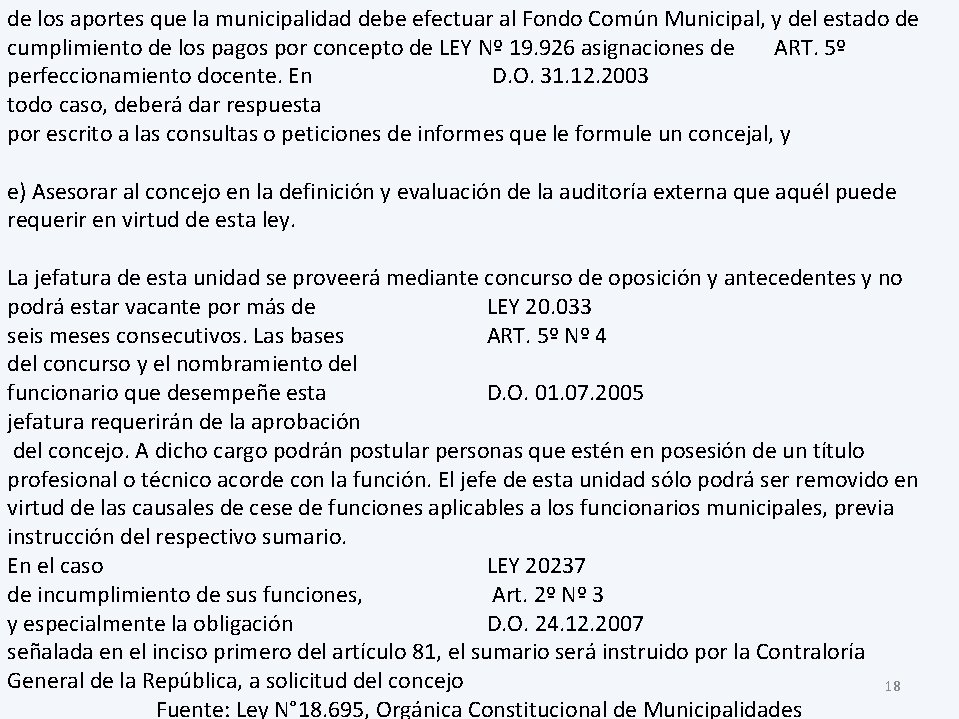 de los aportes que la municipalidad debe efectuar al Fondo Común Municipal, y del estado de cumplimiento de los pagos por concepto de LEY Nº 19.926 asignaciones de ART. 5º perfeccionamiento docente. En D.O. 31.12.2003 todo caso, deberá dar respuesta por escrito a las consultas o peticiones de informes que le formule un concejal, y

e) Asesorar al concejo en la definición y evaluación de la auditoría externa que aquél puede requerir en virtud de esta ley.

La jefatura de esta unidad se proveerá mediante concurso de oposición y antecedentes y no podrá estar vacante por más de LEY 20.033 seis meses consecutivos. Las bases ART. 5º Nº 4 del concurso y el nombramiento del funcionario que desempeñe esta D.O. 01.07.2005 jefatura requerirán de la aprobación del concejo. A dicho cargo podrán postular personas que estén en posesión de un título profesional o técnico acorde con la función. El jefe de esta unidad sólo podrá ser removido en virtud de las causales de cese de funciones aplicables a los funcionarios municipales, previa instrucción del respectivo sumario.
En el caso LEY 20237 de incumplimiento de sus funciones, Art. 2º Nº 3 y especialmente la obligación D.O. 24.12.2007 señalada en el inciso primero del artículo 81, el sumario será instruido por la Contraloría General de la República, a solicitud del concejo

18

Fuente: Ley N°18.695, Orgánica Constitucional de Municipalidades